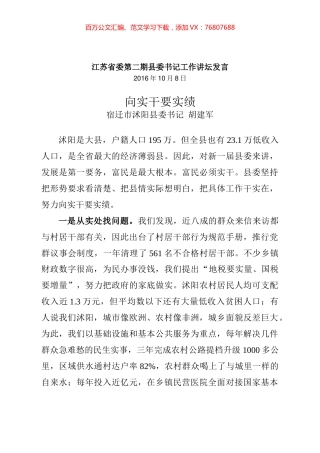 百万公文汇编、范文学习下载，添加 VX：76807688

江苏省委第二期县委书记工作讲坛发言
2016 年 10 月 8 日

向实干要实绩
宿迁市沭阳县委书记 胡建军

沭阳是大县，户籍人口 195 万。但全县也有 23.1 万低收入人口，是全省最大的经济薄弱县。因此，对新一届县委来讲，发展是第一要务，富民是最大根本。富民必须实干。县委坚持把形势要求看清楚、把县情实际想明白，把具体工作干实在，努力向实干要实绩。

一是从实处找问题。我们发现，近八成的群众来信来访都与村居干部有关，因此出台了村居干部行为规范手册，推行党群议事会制度，一年清理了 561 名不合格村居干部。不少乡镇财政数字很高，为民办事没钱，我们提出“地税要实量、国税要增量”，努力把政府的家底做实。沭阳农村居民人均可支配收入近 1.3 万元，但平均数以下还有大量低收入贫困人口；有人说我们沭阳，城市像欧洲、农村像非洲，城乡面貌反差巨大。为此，我们以基础设施和基本公共服务为重点，每年解决几件群众急难愁的民生实事，三年完成农村公路提档升级 1000 多公里，区域供水通村达户率 82%，农村群众喝上了与城里一样的自来水；每年投入近亿元，在乡镇民营医院全面对接国家基本